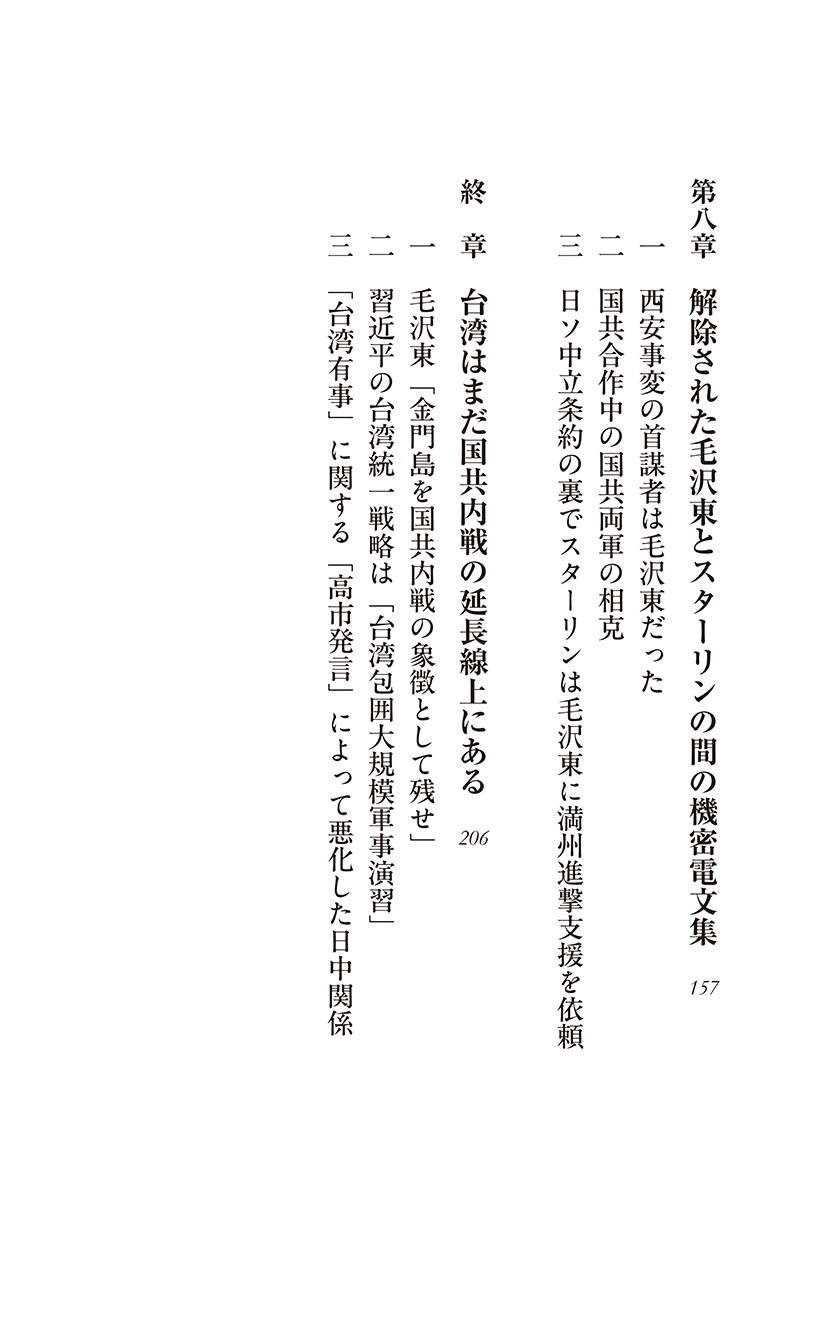 第八章 解除された毛沢東とスターリンの間の機密電文集 157

一 西安事変の首謀者は毛沢東だった

二 国共合作中の国共両軍の相克

三 日ソ中立条約の裏でスターリンは毛沢東に満州進撃支援を依頼

終 章 台湾はまだ国共内戦の延長線上にある 206

一 毛沢東「金門島を国共内戦の象徴として残せ」

二 習近平の台湾統一戦略は「台湾包囲大規模軍事演習」

三 「台湾有事」に関する「高市発言」によって悪化した日中関係